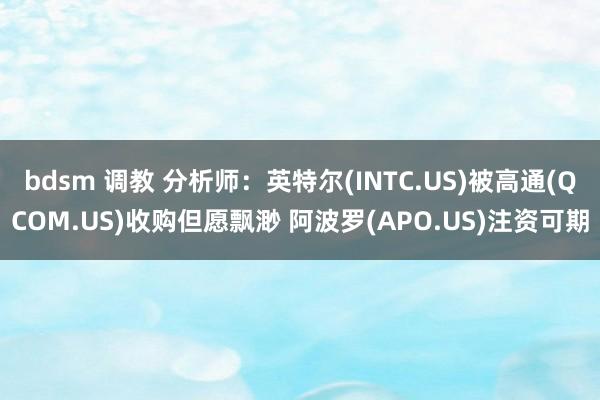 bdsm 调教 分析师：英特尔(INTC.US)被高通(QCOM.US)收购但愿飘渺 阿波罗(APO.US)注资可期